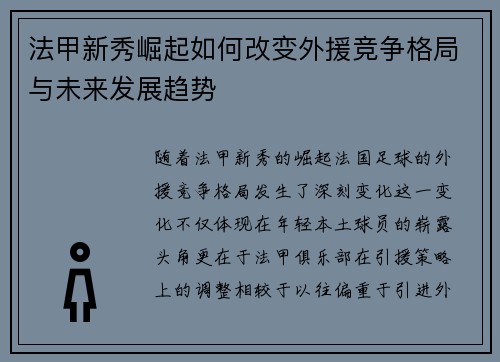 法甲新秀崛起如何改变外援竞争格局与未来发展趋势

随着法甲新秀的崛起法国足球的外援竞争格局发生了深刻变化这一变化不仅体现在年轻本土球员的崭露头角更在于法甲俱乐部在引援策略上的调整相较于以往偏重于引进外